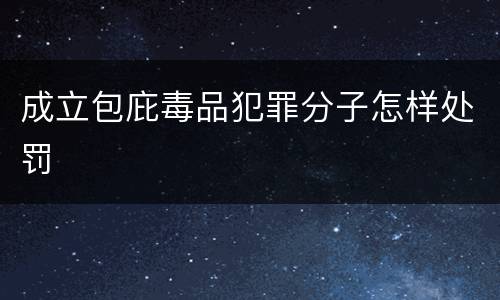 成立包庇毒品犯罪分子怎样处罚